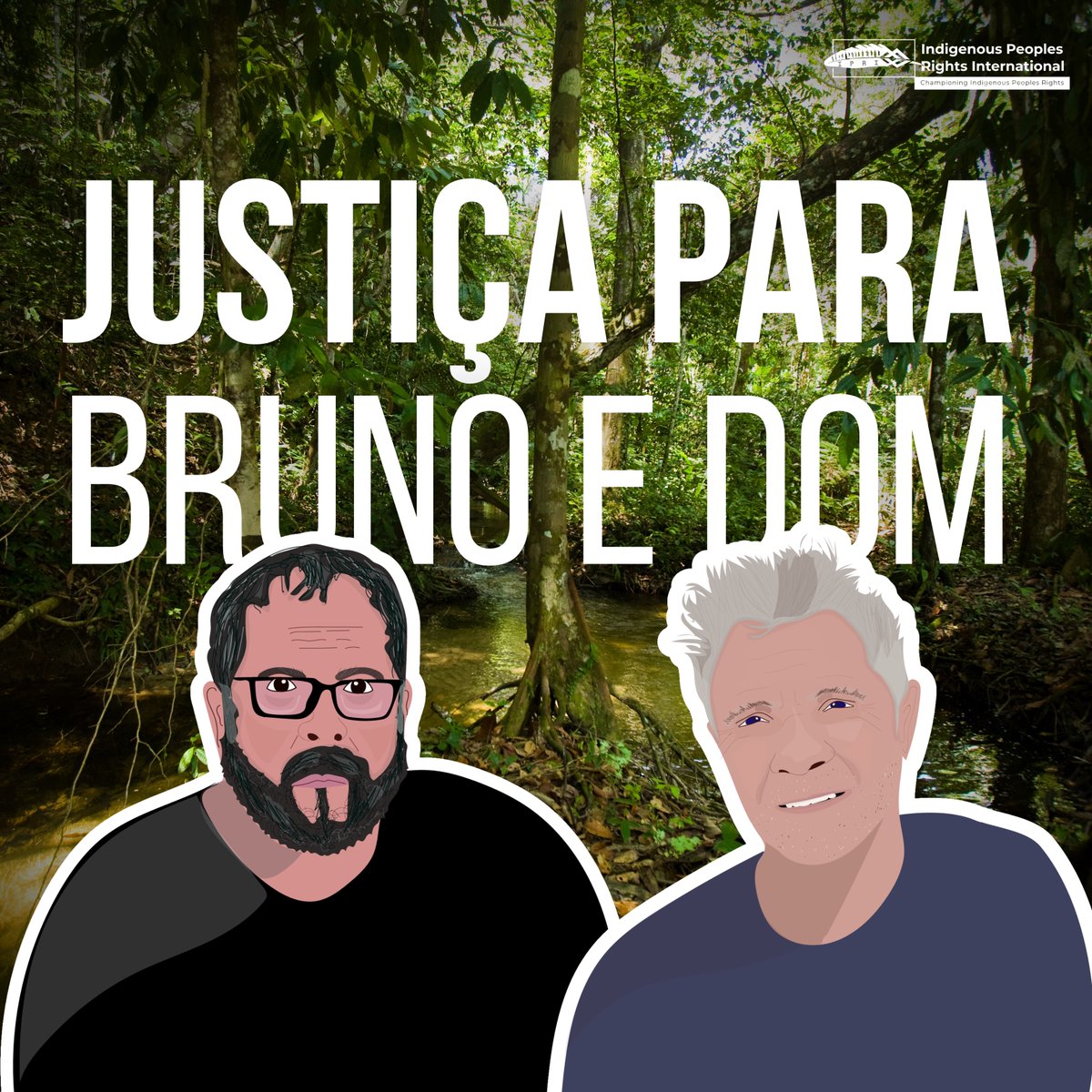 IPRI
Indigenous Peoples Rights International
Championing Indigenous Peoples Rights

JUSTIÇA PARA BRUNO E DOM